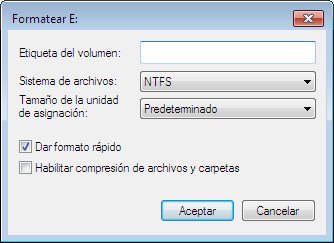 Formatear E:

Etiqueta del volumen:

Sistema de archivos: NTFS

Tamaño de la unidad de asignación: Predeteminado

Dar formato rápido

Habilitar compresión de archivos y carpetas

Aceptar Cancelar